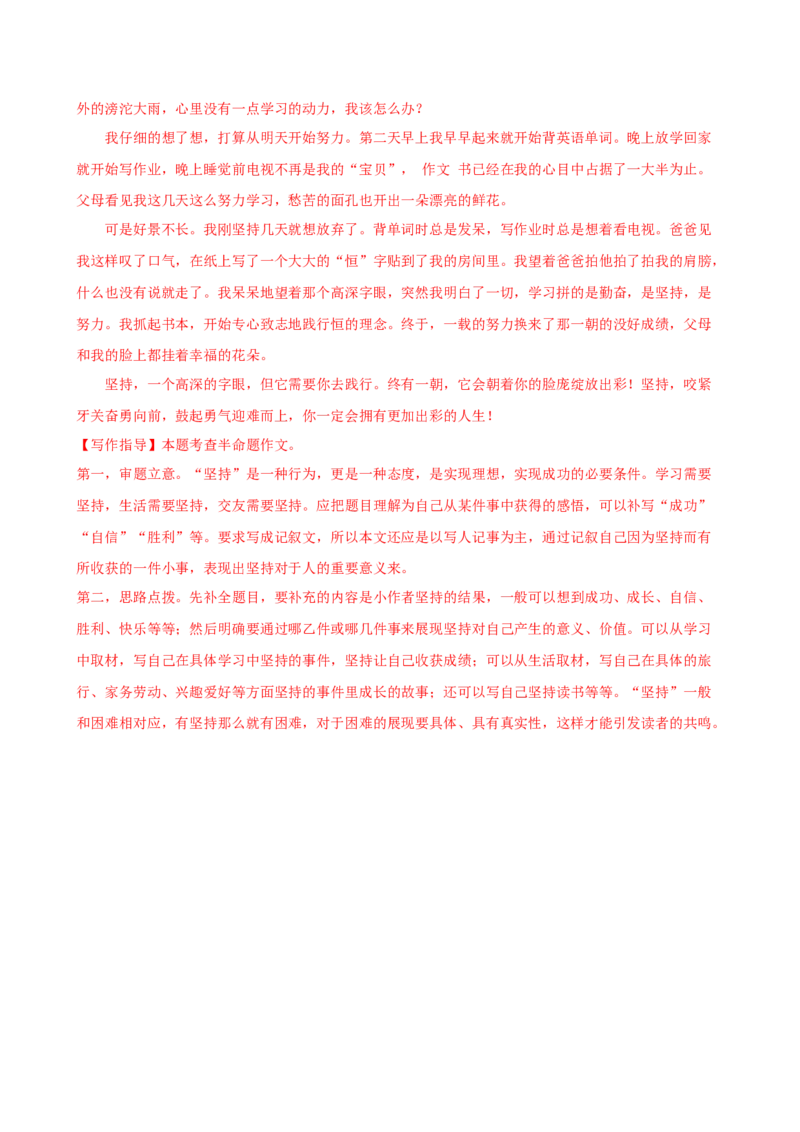 外的滂沱大雨，心里没有一点学习的动力，我该怎么办？

我仔细的想了想，打算从明天开始努力。第二天早上我早早起来就开始背英语单词。晚上放学回家就开始写作业，晚上睡觉前电视不再是我的“宝贝”， 作文 书已经在我的心目中占据了一大半为止。父母看见我这几天这么努力学习，愁苦的面孔也开出一朵漂亮的鲜花。

可是好景不长。我刚坚持几天就想放弃了。背单词时总是发呆，写作业时总是想着看电视。爸爸见我这样叹了口气，在纸上写了一个大大的“恒”字贴到了我的房间里。我望着爸爸拍他拍了拍我的肩膀，什么也没有说就走了。我呆呆地望着那个高深字眼，突然我明白了一切，学习拼的是勤奋，是坚持，是努力。我抓起书本，开始专心致志地践行恒的理念。终于，一载的努力换来了那一朝的没好成绩，父母和我的脸上都挂着幸福的花朵。

坚持，一个高深的字眼，但它需要你去践行。终有一朝，它会朝着你的脸庞绽放出彩！坚持，咬紧牙关奋勇向前，鼓起勇气迎难而上，你一定会拥有更加出彩的人生！

【写作指导】本题考查半命题作文。

第一，审题立意。“坚持”是一种行为，更是一种态度，是实现理想，实现成功的必要条件。学习需要坚持，生活需要坚持，交友需要坚持。应把题目理解为自己从某件事中获得的感悟，可以补写“成功”“自信”“胜利”等。要求写成记叙文，所以本文还应是以写人记事为主，通过记叙自己因为坚持而有所收获的一件小事，表现出坚持对于人的重要意义来。

第二，思路点拨。先补全题目，要补充的内容是小作者坚持的结果，一般可以想到成功、成长、自信、胜利、快乐等等；然后明确要通过哪乙件或哪几件事来展现坚持对自己产生的意义、价值。可以从学习中取材，写自己在具体学习中坚持的事件，坚持让自己收获成绩；可以从生活取材，写自己在具体的旅行、家务劳动、兴趣爱好等方面坚持的事件里成长的故事；还可以写自己坚持读书等等。“坚持”一般和困难相对应，有坚持那么就有困难，对于困难的展现要具体、具有真实性，这样才能引发读者的共鸣。